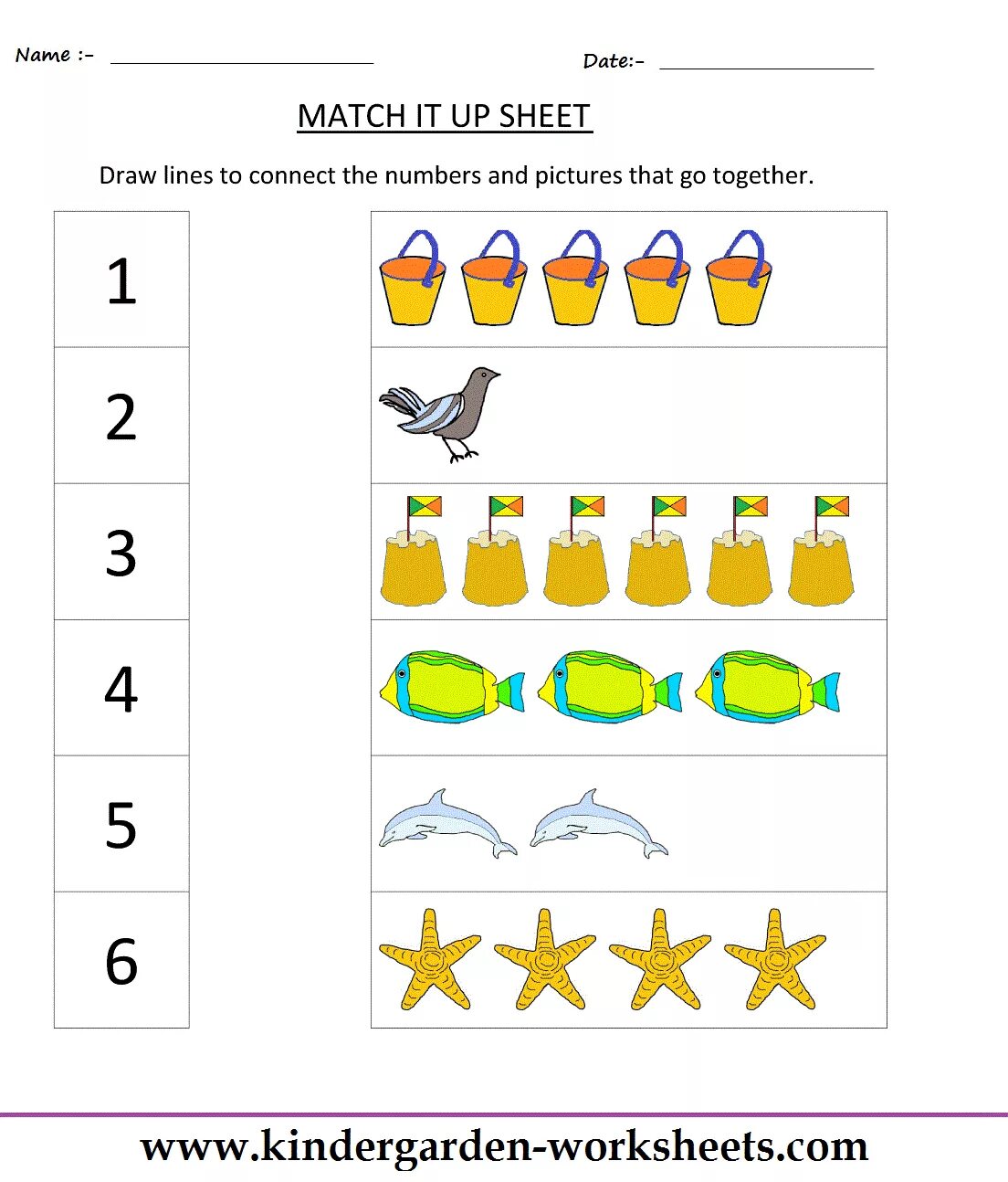 Name :- ____ Date:- ____

MATCH IT UP SHEET

Draw lines to connect the numbers and pictures that go together.

1

2

3

4

5

6

www.kindergarden-worksheets.com